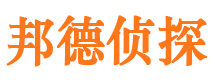 邦德侦探